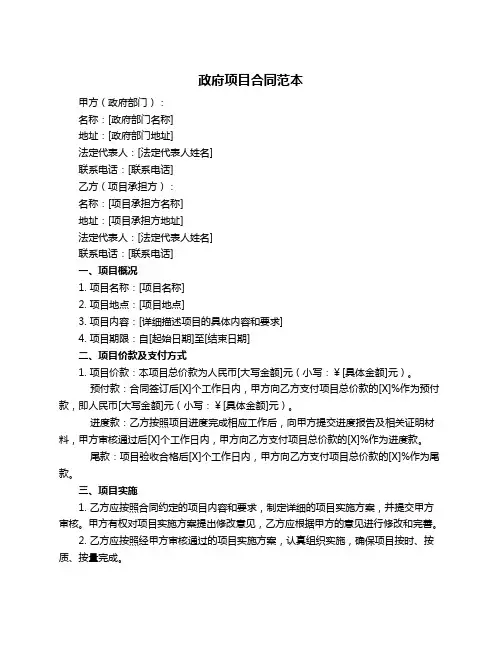 政府项目合同范本

甲方（政府部门）：

名称：[政府部门名称]

地址：[政府部门地址]

法定代表人：[法定代表人姓名]

联系电话：[联系电话]

乙方（项目承担方）：

名称：[项目承担方名称]

地址：[项目承担方地址]

法定代表人：[法定代表人姓名]

联系电话：[联系电话]

一、项目概况

1. 项目名称：[项目名称]

2. 项目地点：[项目地点]

3. 项目内容：[详细描述项目的具体内容和要求]

4. 项目期限：自[起始日期]至[结束日期]

二、项目价款及支付方式

1. 项目价款：本项目总价款为人民币[大写金额]元（小写：¥[具体金额]元）。

预付款：合同签订后[X]个工作日内，甲方向乙方支付项目总价款的[X]%作为预付款，即人民币[大写金额]元（小写：¥[具体金额]元）。

进度款：乙方按照项目进度完成相应工作后，向甲方提交进度报告及相关证明材料，甲方审核通过后[X]个工作日内，甲方向乙方支付项目总价款的[X]%作为进度款。

尾款：项目验收合格后[X]个工作日内，甲方向乙方支付项目总价款的[X]%作为尾款。

三、项目实施

1. 乙方应按照合同约定的项目内容和要求，制定详细的项目实施方案，并提交甲方审核。甲方有权对项目实施方案提出修改意见，乙方应根据甲方的意见进行修改和完善。

2. 乙方应按照经甲方审核通过的项目实施方案，认真组织实施，确保项目按时、按质、按量完成。